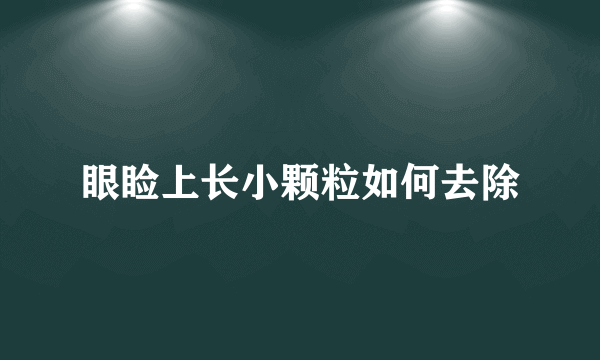 眼睑上长小颗粒如何去除